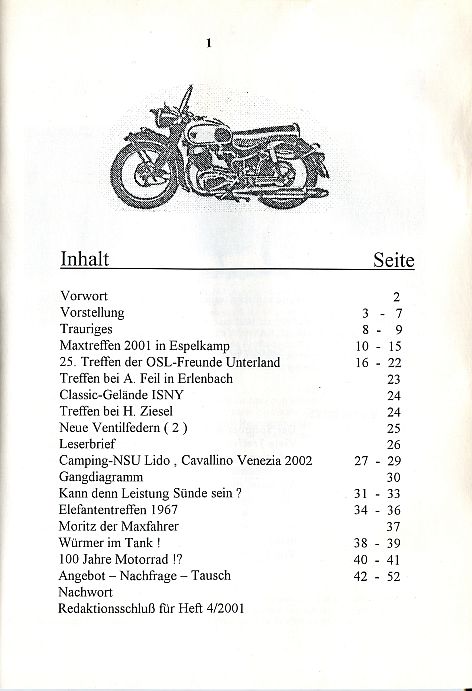 1

| Inhalt | Seite |
|---|---|
| Vorwort | 2 |
| Vorstellung | 3 - 7 |
| Trauriges | 8 - 9 |
| Maxtreffen 2001 in Espelkamp | 10 - 15 |
| 25. Treffen der OSL-Freunde Unterland | 16 - 22 |
| Treffen bei A. Feil in Erlenbach | 23 |
| Classic-Gelände ISNY | 24 |
| Treffen bei H. Ziesel | 24 |
| Neue Ventilfedern ( 2 ) | 25 |
| Leserbrief | 26 |
| Camping-NSU Lido , Cavallino Venezia 2002 | 27 - 29 |
| Gangdiagramm | 30 |
| Kann denn Leistung Sünde sein ? | 31 - 33 |
| Elefantentreffen 1967 | 34 - 36 |
| Moritz der Maxfahrer | 37 |
| Würmer im Tank ! | 38 - 39 |
| 100 Jahre Motorrad !? | 40 - 41 |
| Angebot – Nachfrage – Tausch | 42 - 52 |
| Nachwort | |
| Redaktionsschluß für Heft 4/2001 | |